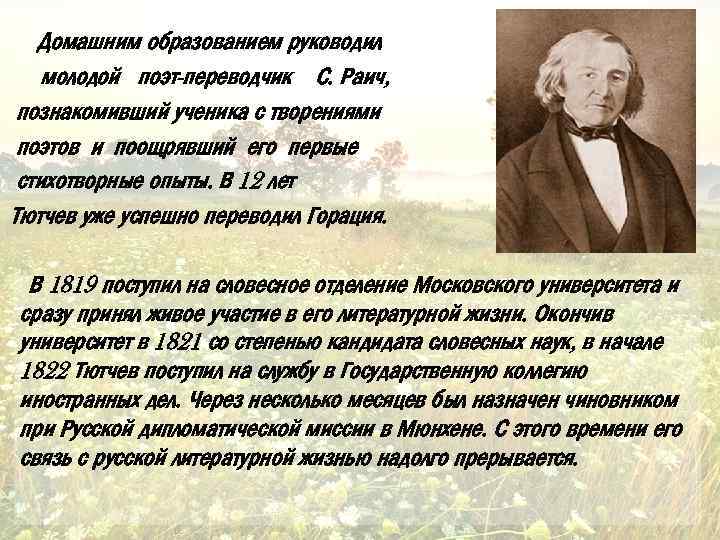 Домашним образованием руководил молодой поэт-переводчик С. Раич, познакомивший ученика с творениями поэтов и поощрявший его первые стихотворные опыты. В 12 лет Тютчев уже успешно переводил Горация.

В 1819 поступил на словесное отделение Московского университета и сразу принял живое участие в его литературной жизни. Окончив университет в 1821 со степенью кандидата словесных наук, в начале 1822 Тютчев поступил на службу в Государственную коллегию иностранных дел. Через несколько месяцев был назначен чиновником при Русской дипломатической миссии в Мюнхене. С этого времени его связь с русской литературной жизнью надолго прерывается.